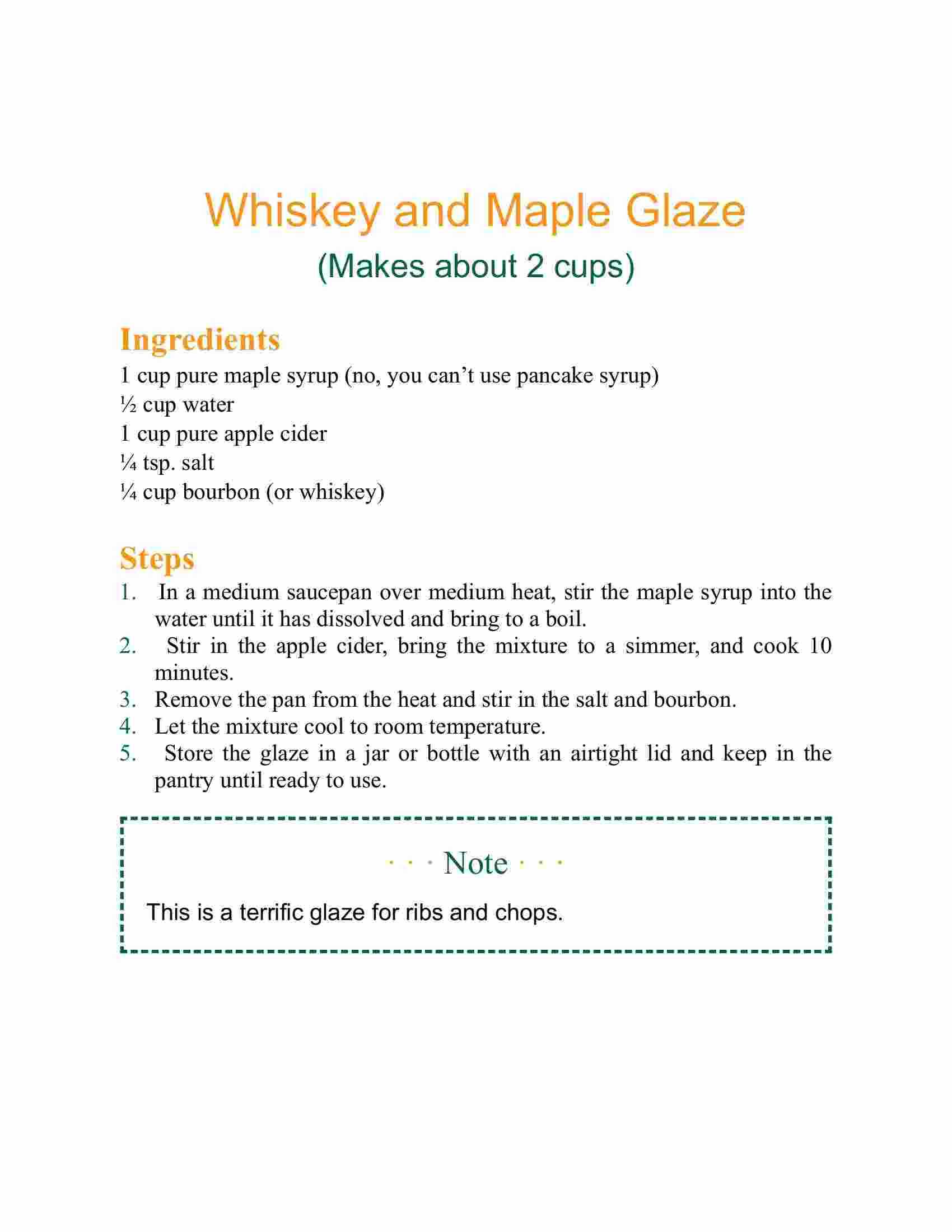 Whiskey and Maple Glaze
(Makes about 2 cups)

Ingredients
1 cup pure maple syrup (no, you can’t use pancake syrup)
½ cup water
1 cup pure apple cider
¼ tsp. salt
¼ cup bourbon (or whiskey)

Steps
1. In a medium saucepan over medium heat, stir the maple syrup into the water until it has dissolved and bring to a boil.
2. Stir in the apple cider, bring the mixture to a simmer, and cook 10 minutes.
3. Remove the pan from the heat and stir in the salt and bourbon.
4. Let the mixture cool to room temperature.
5. Store the glaze in a jar or bottle with an airtight lid and keep in the pantry until ready to use.

· · · Note · · ·
This is a terrific glaze for ribs and chops.